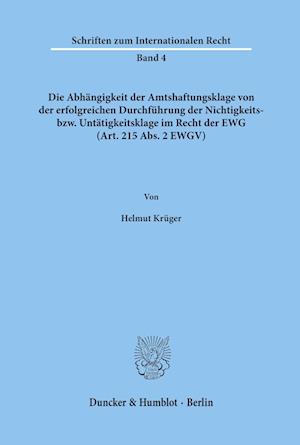 Schriften zum Internationalen Recht

Band 4

Die Abhängigkeit der Amtshaftungsklage von der erfolgreichen Durchführung der Nichtigkeits- bzw. Untätigkeitsklage im Recht der EWG (Art. 215 Abs. 2 EWGV)

Von

Helmut Krüger

Duncker & Humblot · Berlin